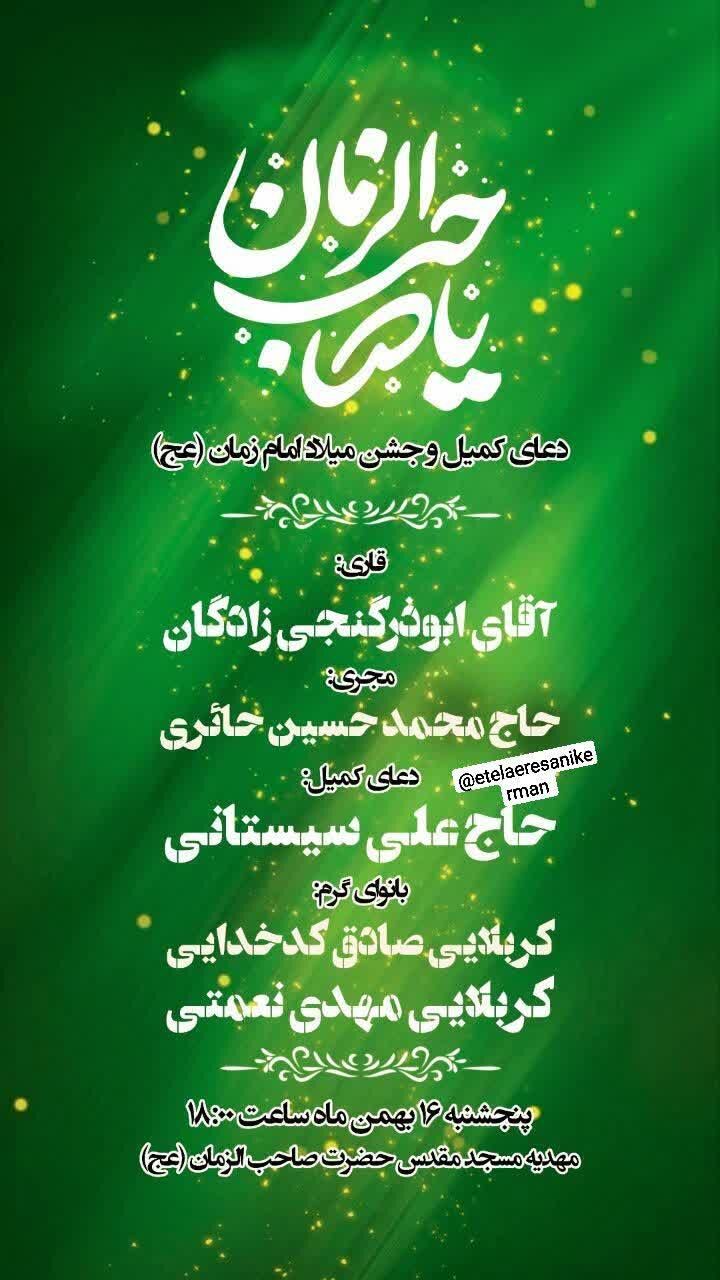 یا صاحب الزمان

دعای کمیل و جشن میلاد امام زمان (عج)

قاری:
آقای ابوذر گنجی زادگان
مجری:
حاج محمد حسین حائری
دعای کمیل:
حاج علی سیستانی
بانوای گرم:
کربلایی صادق کدخدایی
کربلایی مهدی نعمتی

پنجشنبه ۱۶ بهمن ماه ساعت ۱۸:۰۰
مهدیه مسجد مقدس حضرت صاحب الزمان (عج)

@etelaeresanikerman